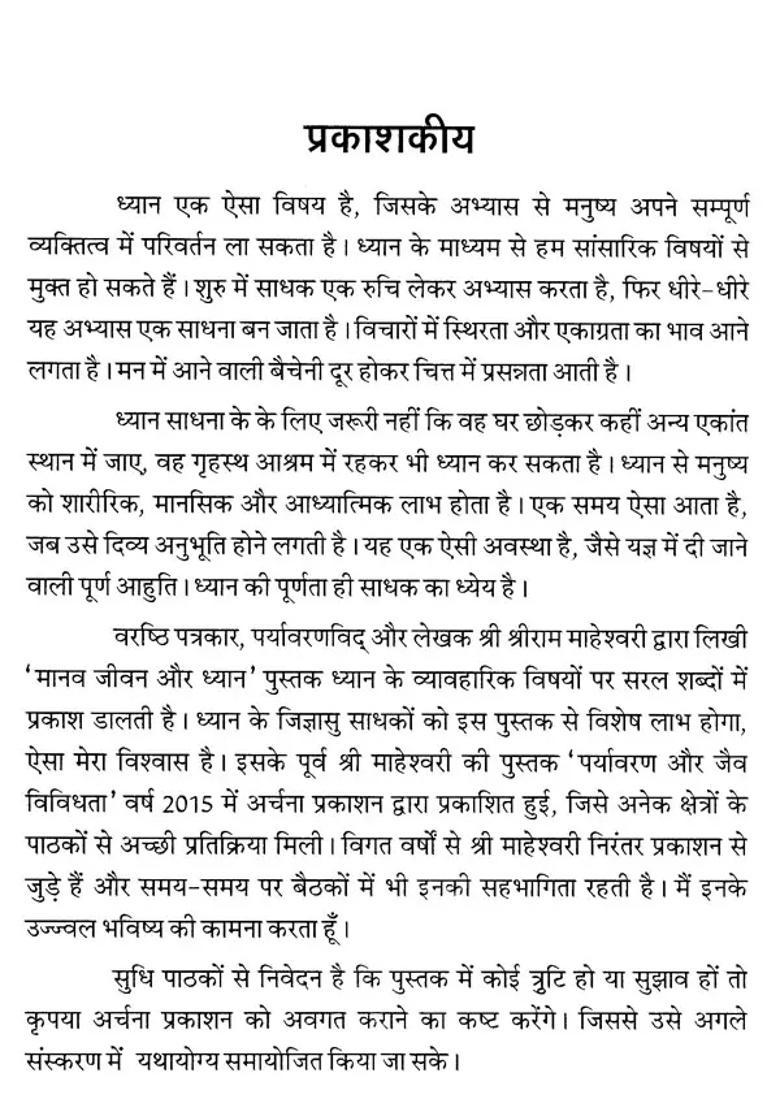 प्रकाशकीय

ध्यान एक ऐसा विषय है, जिसके अभ्यास से मनुष्य अपने सम्पूर्ण व्यक्तित्व में परिवर्तन ला सकता है। ध्यान के माध्यम से हम सांसारिक विषयों से मुक्त हो सकते हैं। शुरु में साधक एक रुचि लेकर अभ्यास करता है, फिर धीरे-धीरे यह अभ्यास एक साधना बन जाता है। विचारों में स्थिरता और एकाग्रता का भाव आने लगता है। मन में आने वाली बैचेनी दूर होकर चित्त में प्रसन्नता आती है।

ध्यान साधना के के लिए जरूरी नहीं कि वह घर छोड़कर कहीं अन्य एकांत स्थान में जाए, वह गृहस्थ आश्रम में रहकर भी ध्यान कर सकता है। ध्यान से मनुष्य को शारीरिक, मानसिक और आध्यात्मिक लाभ होता है। एक समय ऐसा आता है, जब उसे दिव्य अनुभूति होने लगती है। यह एक ऐसी अवस्था है, जैसे यज्ञ में दी जाने वाली पूर्ण आहुति। ध्यान की पूर्णता ही साधक का ध्येय है।

वरष्ठि पत्रकार, पर्यावरणविद् और लेखक श्री श्रीराम माहेश्वरी द्वारा लिखी 'मानव जीवन और ध्यान' पुस्तक ध्यान के व्यावहारिक विषयों पर सरल शब्दों में प्रकाश डालती है। ध्यान के जिज्ञासु साधकों को इस पुस्तक से विशेष लाभ होगा, ऐसा मेरा विश्वास है। इसके पूर्व श्री माहेश्वरी की पुस्तक 'पर्यावरण और जैव विविधता' वर्ष 2015 में अर्चना प्रकाशन द्वारा प्रकाशित हुई, जिसे अनेक क्षेत्रों के पाठकों से अच्छी प्रतिक्रिया मिली। विगत वर्षों से श्री माहेश्वरी निरंतर प्रकाशन से जुड़े हैं और समय-समय पर बैठकों में भी इनकी सहभागिता रहती है। मैं इनके उज्ज्वल भविष्य की कामना करता हूँ।

सुधि पाठकों से निवेदन है कि पुस्तक में कोई त्रुटि हो या सुझाव हों तो कृपया अर्चना प्रकाशन को अवगत कराने का कष्ट करेंगे। जिससे उसे अगले संस्करण में यथायोग्य समायोजित किया जा सके।